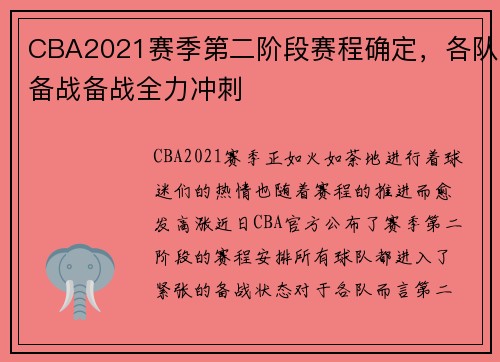 CBA2021赛季第二阶段赛程确定，各队备战备战全力冲刺

CBA2021赛季正如火如荼地进行着球迷们的热情也随着赛程的推进而愈发高涨近日CBA官方公布了赛季第二阶段的赛程安排所有球队都进入了紧张的备战状态对于各队而言第二